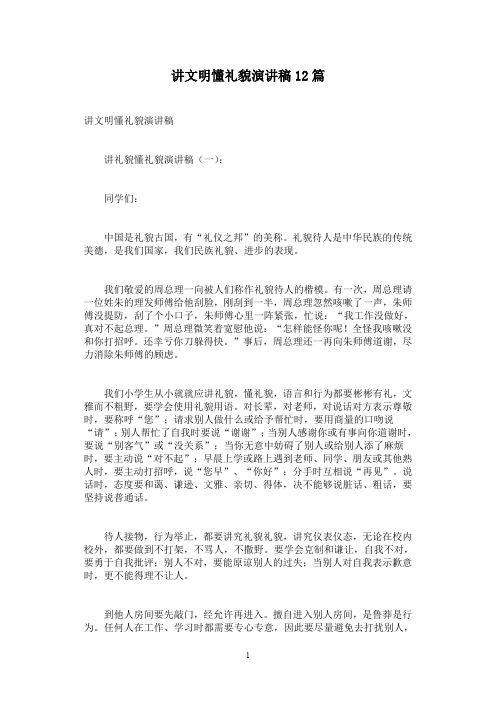 讲文明懂礼貌演讲稿12篇

讲文明懂礼貌演讲稿

讲礼貌懂礼貌演讲稿（一）：

同学们：

中国是礼貌古国，有“礼仪之邦”的美称。礼貌待人是中华民族的传统美德，是我们国家，我们民族礼貌、进步的表现。

我们敬爱的周总理一向被人们称作礼貌待人的楷模。有一次，周总理请一位姓朱的理发师傅给他刮脸，刚刮到一半，周总理忽然咳嗽了一声，朱师傅没提防，刮了个小口子，朱师傅心里一阵紧张，忙说：“我工作没做好，真对不起总理。”周总理微笑着宽慰他说：“怎样能怪你呢！全怪我咳嗽没和你打招呼。还幸亏你刀躲得快。”事后，周总理还一再向朱师傅道谢，尽力消除朱师傅的顾虑。

我们小学生从小就就应讲礼貌，懂礼貌，语言和行为都要彬彬有礼，文雅而不粗野，要学会使用礼貌用语。对长辈，对老师，对说话对方表示尊敬时，要称呼“您”；请求别人做什么或给予帮忙时，要用商量的口吻说“请”；别人帮忙了自我时要说“谢谢”；当别人感谢你或有事向你道谢时，要说“别客气”或“没关系”；当你无意中妨碍了别人或给别人添了麻烦时，要主动说“对不起”；早晨上学或路上遇到老师、同学、朋友或其他熟人时，要主动打招呼，说“您早”、“你好”；分手时互相说“再见”。说话时，态度要和蔼、谦逊、文雅、亲切、得体，决不能够说脏话、粗话，要坚持说普通话。

待人接物，行为举止，都要讲究礼貌礼貌，讲究仪表仪态，无论在校内校外，都要做到不打架，不骂人，不撒野。要学会克制和谦让，自我不对，要勇于自我批评；别人不对，要能原谅别人的过失；当别人对自我表示歉意时，更不能得理不让人。

到他人房间要先敲门，经允许再进入。擅自进入别人房间，是鲁莽是行为。任何人在工作、学习时都需要专心专意，因此要尽量避免去打扰别人，

1